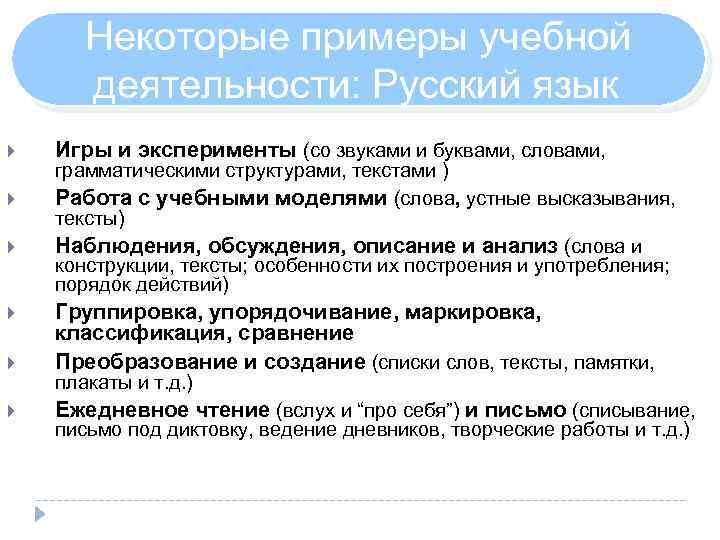 Некоторые примеры учебной деятельности: Русский язык

Игры и эксперименты (со звуками и буквами, словами, грамматическими структурами, текстами )

Работа с учебными моделями (слова, устные высказывания, тексты)

Наблюдения, обсуждения, описание и анализ (слова и конструкции, тексты; особенности их построения и употребления; порядок действий)

Группировка, упорядочивание, маркировка, классификация, сравнение

Преобразование и создание (списки слов, тексты, памятки, плакаты и т.д.)

Ежедневное чтение (вслух и “про себя”) и письмо (списывание, письмо под диктовку, ведение дневников, творческие работы и т.д.)